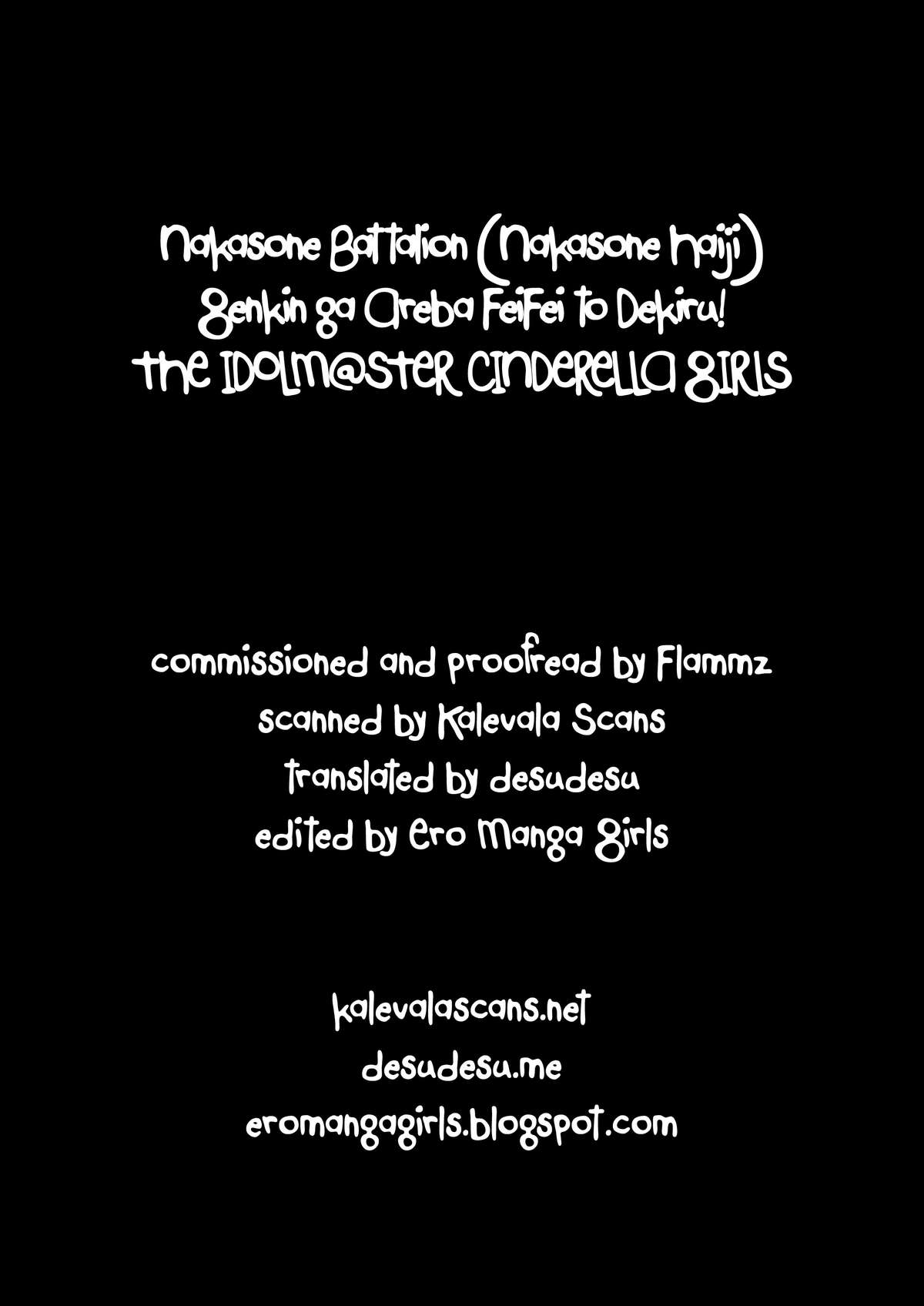 Nakasone Battalion (Nakasone Haiji)
Genkin ga Areba FeiFei to Dekiru!
THE IDOLM@STER CINDERELLA GIRLS

commissioned and proofread by Flammz
scanned by Kalevala Scans
translated by desudesu
edited by Ero Manga Girls

kalevalascans.net
desudesu.me
eromangagirls.blogspot.com